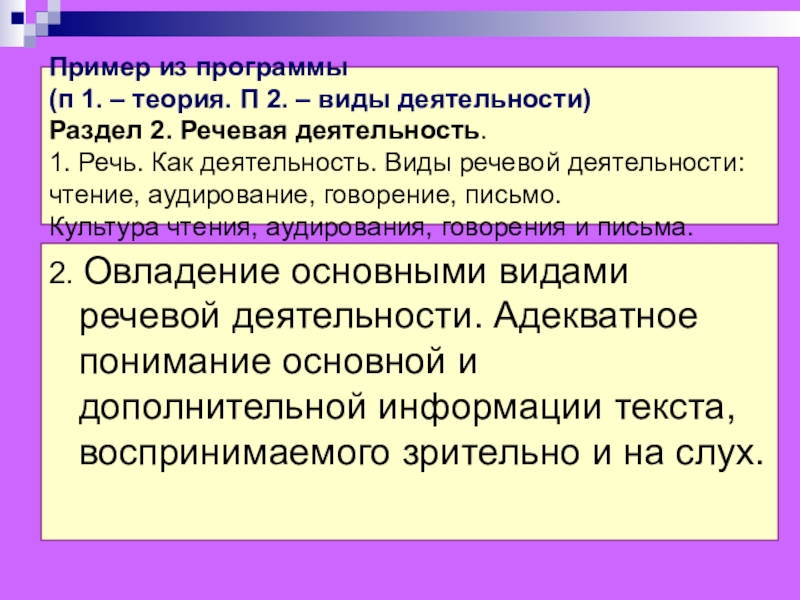 Пример из программы
(п 1. – теория. П 2. – виды деятельности)
Раздел 2. Речевая деятельность.
1. Речь. Как деятельность. Виды речевой деятельности: чтение, аудирование, говорение, письмо.
Культура чтения, аудирования, говорения и письма.

2. Овладение основными видами речевой деятельности. Адекватное понимание основной и дополнительной информации текста, воспринимаемого зрительно и на слух.